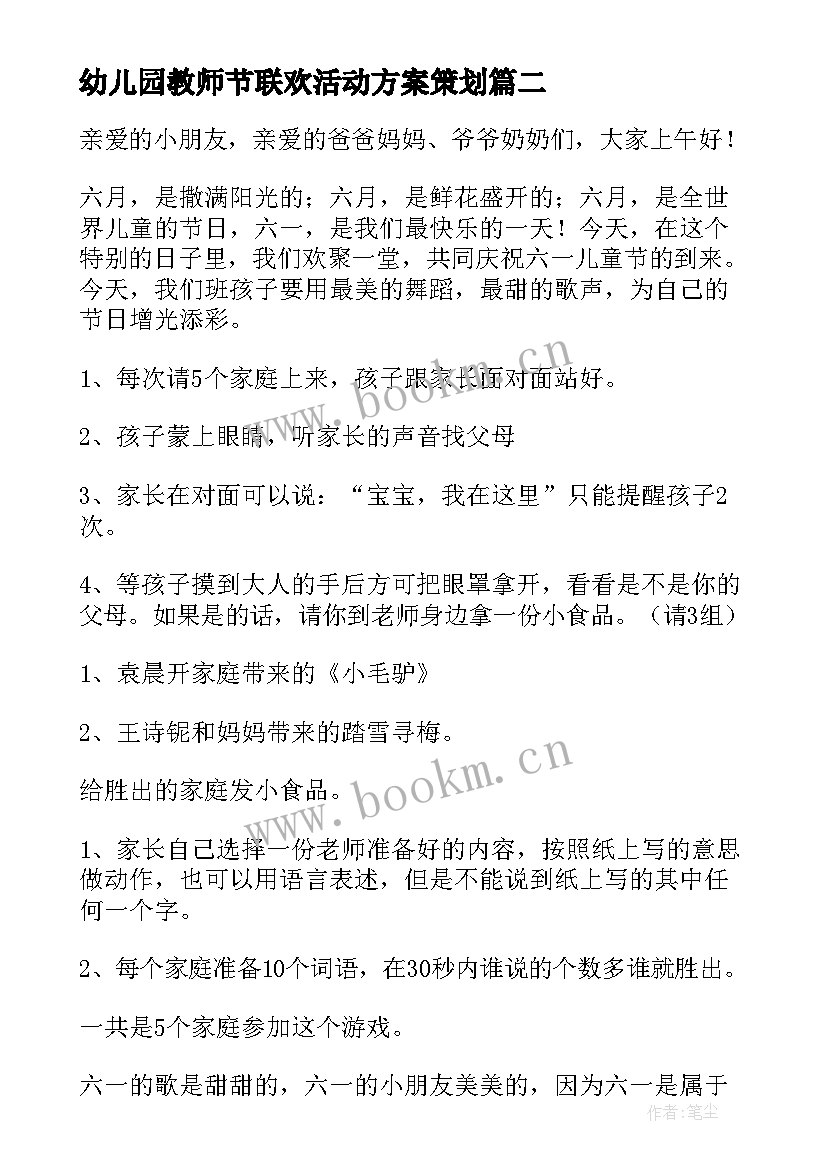 幼儿园教师节联欢活动方案策划篇二

亲爱的小朋友，亲爱的爸爸妈妈、爷爷奶奶们，大家上午好！

六月，是撒满阳光的；六月，是鲜花盛开的；六月，是全世界儿童的节日，六一，是我们最快乐的一天！今天，在这个特别的日子里，我们欢聚一堂，共同庆祝六一儿童节的到来。今天，我们班孩子要用最美的舞蹈，最甜的歌声，为自己的节日增光添彩。

1、每次请5个家庭上来，孩子跟家长面对面站好。

2、孩子蒙上眼睛，听家长的声音找父母

3、家长在对面可以说：“宝宝，我在这里”只能提醒孩子2次。

4、等孩子摸到大人的手后方可把眼罩拿开，看看是不是你的父母。如果是的话，请你到老师身边拿一份小食品。（请3组）

1、袁晨开家庭带来的《小毛驴》

2、王诗铌和妈妈带来的踏雪寻梅。

给胜出的家庭发小食品。

1、家长自己选择一份老师准备好的内容，按照纸上写的意思做动作，也可以用语言表述，但是不能说到纸上写的其中任何一个字。

2、每个家庭准备10个词语，在30秒内谁说的个数多谁就胜出。

一共是5个家庭参加这个游戏。

六一的歌是甜甜的，六一的小朋友美美的，因为六一是属于

www.bookm.cn
www.bookm.cn
作者：笔尘